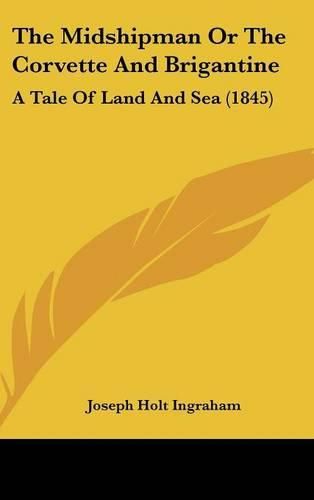 The Midshipman Or The Corvette And Brigantine

A Tale Of Land And Sea (1845)

Joseph Holt Ingraham